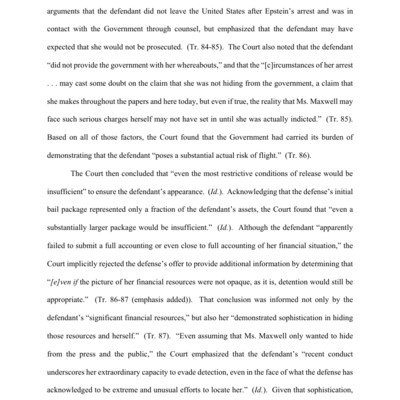 arguments that the defendant did not leave the United States after Epstein's arrest and was in contact with the Government through counsel, but emphasized that the defendant may have expected that she would not be prosecuted. (Tr. 84-85). The Court also noted that the defendant "did not provide the government with her whereabouts," and that the "[c]ircumstances of her arrest . . . may cast some doubt on the claim that she was not hiding from the government, a claim that she makes throughout the papers and here today, but even if true, the reality that Ms. Maxwell may face such serious charges herself may not have set in until she was actually indicted." (Tr. 85). Based on all of those factors, the Court found that the Government had carried its burden of demonstrating that the defendant "poses a substantial actual risk of flight." (Tr. 86).

The Court then concluded that "even the most restrictive conditions of release would be insufficient" to ensure the defendant's appearance. (Id.). Acknowledging that the defense's initial bail package represented only a fraction of the defendant's assets, the Court found that "even a substantially larger package would be insufficient." (Id.). Although the defendant "apparently failed to submit a full accounting or even close to full accounting of her financial situation," the Court implicitly rejected the defense's offer to provide additional information by determining that "[e]ven if the picture of her financial resources were not opaque, as it is, detention would still be appropriate." (Tr. 86-87 (emphasis added)). That conclusion was informed not only by the defendant's "significant financial resources," but also her "demonstrated sophistication in hiding those resources and herself." (Tr. 87). "Even assuming that Ms. Maxwell only wanted to hide from the press and the public," the Court emphasized that the defendant's "recent conduct underscores her extraordinary capacity to evade detection, even in the face of what the defense has acknowledged to be extreme and unusual efforts to locate her." (Id.). Given that sophistication,